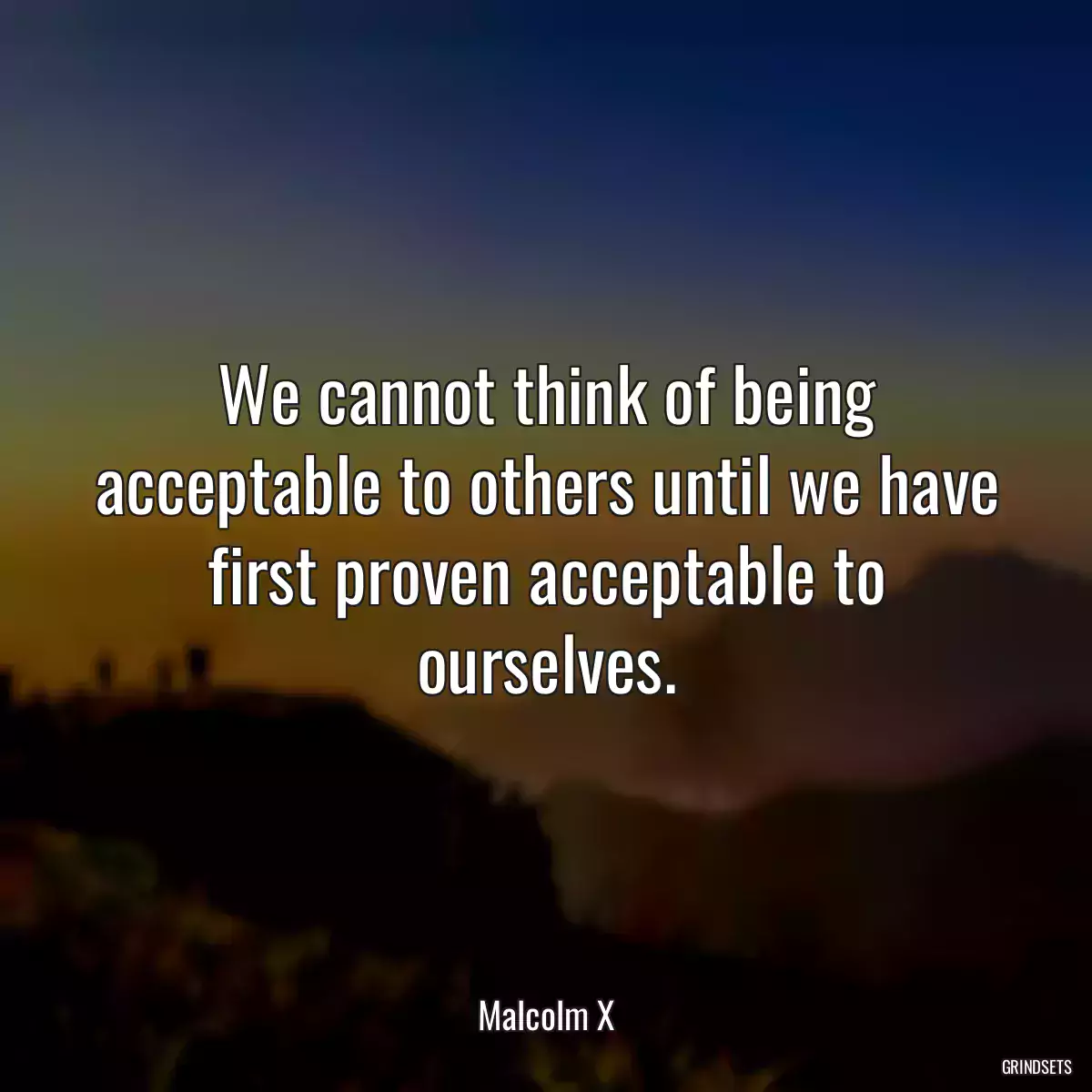 We cannot think of being acceptable to others until we have first proven acceptable to ourselves.

Malcolm X

GRINDSETS